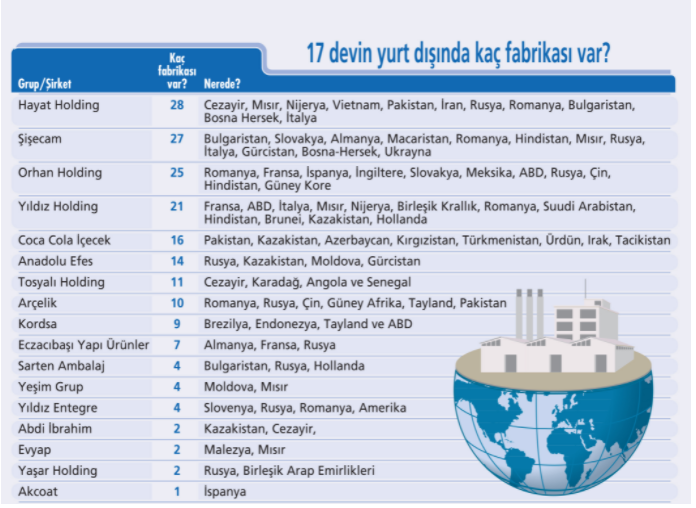 17 devin yurt dışında kaç fabrikası var?

| Grup/Şirket | Kaç fabrikası var? | Nerede? |
|---|---|---|
| Hayat Holding | 28 | Cezayir, Mısır, Nijerya, Vietnam, Pakistan, İran, Rusya, Romanya, Bulgaristan, Bosna Hersek, İtalya |
| Şişecam | 27 | Bulgaristan, Slovakya, Almanya, Macaristan, Romanya, Hindistan, Mısır, Rusya, İtalya, Gürcistan, Bosna-Hersek, Ukrayna |
| Orhan Holding | 25 | Romanya, Fransa, İspanya, İngiltere, Slovakya, Meksika, ABD, Rusya, Çin, Hindistan, Güney Kore |
| Yıldız Holding | 21 | Fransa, ABD, İtalya, Mısır, Nijerya, Birleşik Krallık, Romanya, Suudi Arabistan, Hindistan, Brunei, Kazakistan, Hollanda |
| Coca Cola İçecek | 16 | Pakistan, Kazakistan, Azerbaycan, Kırgızistan, Türkmenistan, Ürdün, Irak, Tacikistan |
| Anadolu Efes | 14 | Rusya, Kazakistan, Moldova, Gürcistan |
| Tosyalı Holding | 11 | Cezayir, Karadağ, Angola ve Senegal |
| Arçelik | 10 | Romanya, Rusya, Çin, Güney Afrika, Tayland, Pakistan |
| Kordsa | 9 | Brezilya, Endonezya, Tayland ve ABD |
| Eczacıbaşı Yapı Ürünler | 7 | Almanya, Fransa, Rusya |
| Sarten Ambalaj | 4 | Bulgaristan, Rusya, Hollanda |
| Yeşim Grup | 4 | Moldova, Mısır |
| Yıldız Entegre | 4 | Slovenya, Rusya, Romanya, Amerika |
| Abdi İbrahim | 2 | Kazakistan, Cezayir, |
| Evyap | 2 | Malezya, Mısır |
| Yaşar Holding | 2 | Rusya, Birleşik Arap Emirlikleri |
| Akcoat | 1 | İspanya |